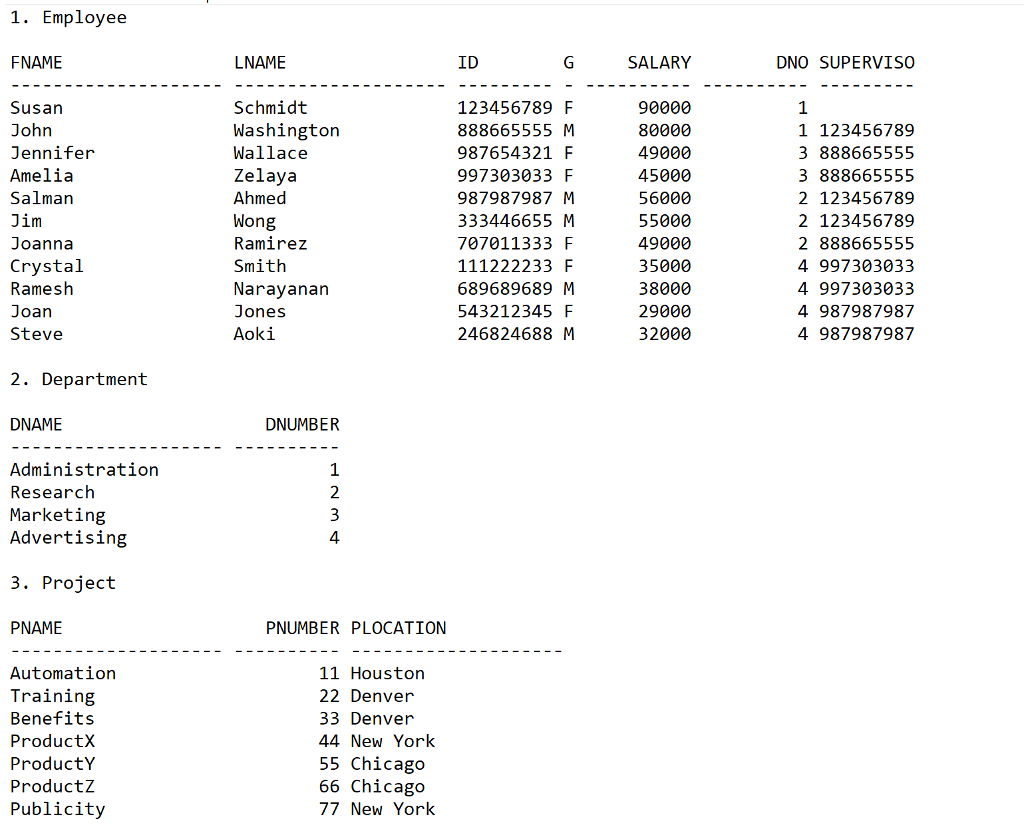 1. Employee

| FNAME | LNAME | ID | G | SALARY | DNO | SUPERVISO |
|---|---|---|---|---|---|---|
| Susan | Schmidt | 123456789 | F | 90000 | 1 | |
| John | Washington | 888665555 | M | 80000 | 1 | 123456789 |
| Jennifer | Wallace | 987654321 | F | 49000 | 3 | 888665555 |
| Amelia | Zelaya | 997303033 | F | 45000 | 3 | 888665555 |
| Salman | Ahmed | 987987987 | M | 56000 | 2 | 123456789 |
| Jim | Wong | 333446655 | M | 55000 | 2 | 123456789 |
| Joanna | Ramirez | 707011333 | F | 49000 | 2 | 888665555 |
| Crystal | Smith | 111222233 | F | 35000 | 4 | 997303033 |
| Ramesh | Narayanan | 689689689 | M | 38000 | 4 | 997303033 |
| Joan | Jones | 543212345 | F | 29000 | 4 | 987987987 |
| Steve | Aoki | 246824688 | M | 32000 | 4 | 987987987 |

2. Department

| DNAME | DNUMBER |
|---|---|
| Administration | 1 |
| Research | 2 |
| Marketing | 3 |
| Advertising | 4 |

3. Project

| PNAME | PNUMBER | PLOCATION |
|---|---|---|
| Automation | 11 | Houston |
| Training | 22 | Denver |
| Benefits | 33 | Denver |
| ProductX | 44 | New York |
| ProductY | 55 | Chicago |
| ProductZ | 66 | Chicago |
| Publicity | 77 | New York |